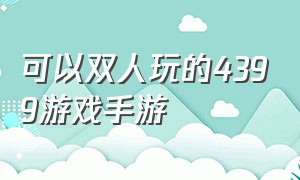 可以双人玩的4399游戏手游